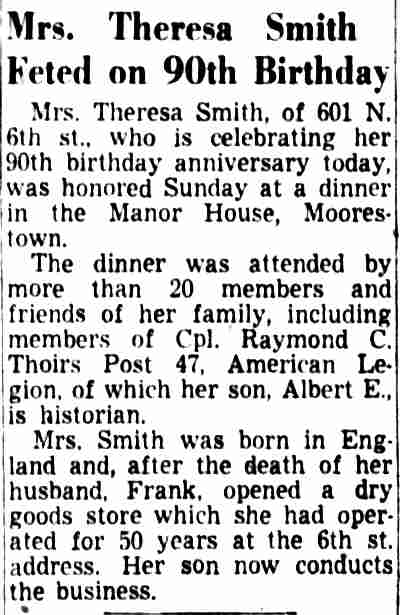 Mrs. Theresa Smith Feted on 90th Birthday

Mrs. Theresa Smith, of 601 N. 6th st., who is celebrating her 90th birthday anniversary today, was honored Sunday at a dinner in the Manor House, Moorestown.

The dinner was attended by more than 20 members and friends of her family, including members of Cpl. Raymond C. Thoirs Post 47, American Legion, of which her son, Albert E., is historian.

Mrs. Smith was born in England and, after the death of her husband, Frank, opened a dry goods store which she had operated for 50 years at the 6th st. address. Her son now conducts the business.